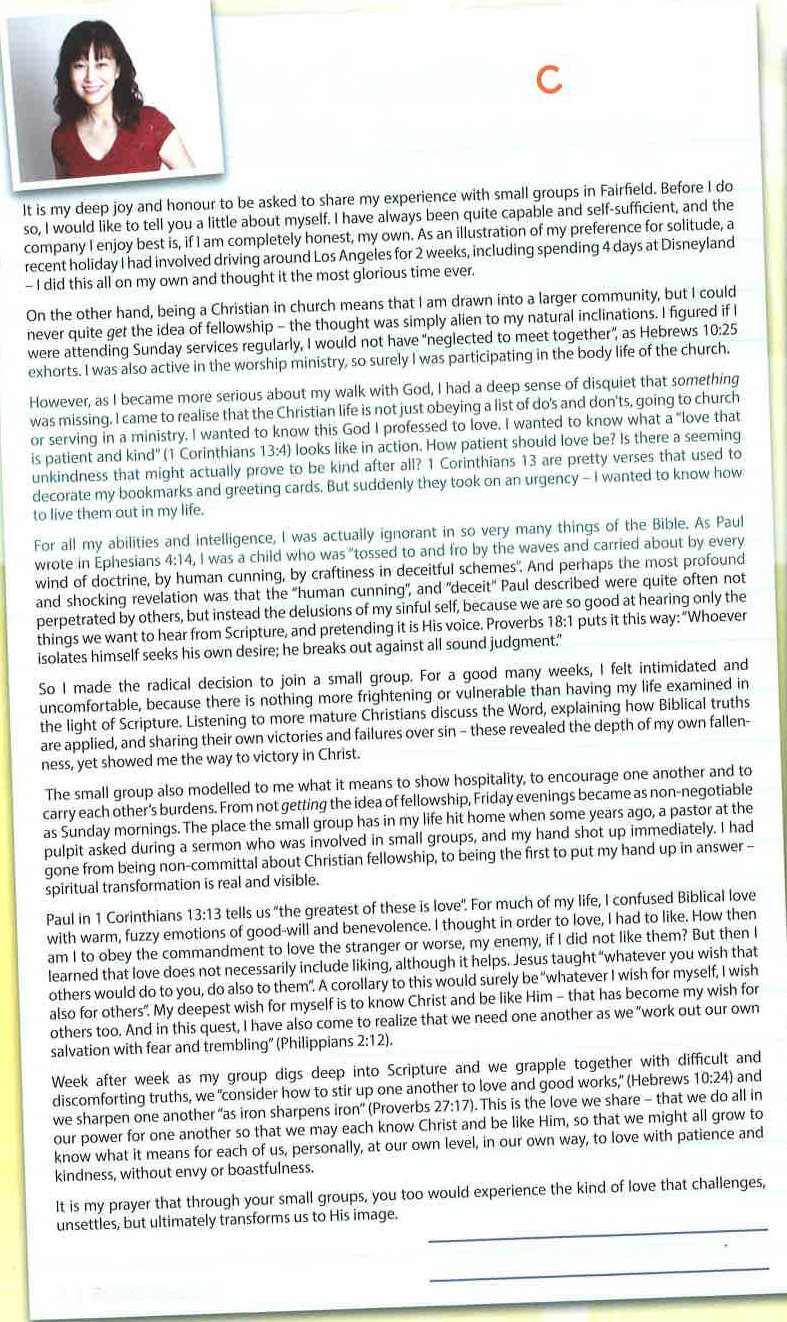 C

It is my deep joy and honour to be asked to share my experience with small groups in Fairfield. Before I do so, I would like to tell you a little about myself. I have always been quite capable and self-sufficient, and the company I enjoy best is, if I am completely honest, my own. As an illustration of my preference for solitude, a recent holiday I had involved driving around Los Angeles for 2 weeks, including spending 4 days at Disneyland – I did this all on my own and thought it the most glorious time ever.

On the other hand, being a Christian in church means that I am drawn into a larger community, but I could never quite get the idea of fellowship – the thought was simply alien to my natural inclinations. I figured if I were attending Sunday services regularly, I would not have "neglected to meet together", as Hebrews 10:25 exhorts. I was also active in the worship ministry, so surely I was participating in the body life of the church.

However, as I became more serious about my walk with God, I had a deep sense of disquiet that something was missing. I came to realise that the Christian life is not just obeying a list of do's and don'ts, going to church or serving in a ministry. I wanted to know this God I professed to love. I wanted to know what a "love that is patient and kind" (1 Corinthians 13:4) looks like in action. How patient should love be? Is there a seeming unkindness that might actually prove to be kind after all? 1 Corinthians 13 are pretty verses that used to decorate my bookmarks and greeting cards. But suddenly they took on an urgency – I wanted to know how to live them out in my life.

For all my abilities and intelligence, I was actually ignorant in so very many things of the Bible. As Paul wrote in Ephesians 4:14, I was a child who was "tossed to and fro by the waves and carried about by every wind of doctrine, by human cunning, by craftiness in deceitful schemes". And perhaps the most profound and shocking revelation was that the "human cunning", and "deceit" Paul described were quite often not perpetrated by others, but instead the delusions of my sinful self, because we are so good at hearing only the things we want to hear from Scripture, and pretending it is His voice. Proverbs 18:1 puts it this way: "Whoever isolates himself seeks his own desire; he breaks out against all sound judgment."

So I made the radical decision to join a small group. For a good many weeks, I felt intimidated and uncomfortable, because there is nothing more frightening or vulnerable than having my life examined in the light of Scripture. Listening to more mature Christians discuss the Word, explaining how Biblical truths are applied, and sharing their own victories and failures over sin – these revealed the depth of my own fallenness, yet showed me the way to victory in Christ.

The small group also modelled to me what it means to show hospitality, to encourage one another and to carry each other's burdens. From not getting the idea of fellowship, Friday evenings became as non-negotiable as Sunday mornings. The place the small group has in my life hit home when some years ago, a pastor at the pulpit asked during a sermon who was involved in small groups, and my hand shot up immediately. I had gone from being non-committal about Christian fellowship, to being the first to put my hand up in answer – spiritual transformation is real and visible.

Paul in 1 Corinthians 13:13 tells us "the greatest of these is love". For much of my life, I confused Biblical love with warm, fuzzy emotions of good-will and benevolence. I thought in order to love, I had to like. How then am I to obey the commandment to love the stranger or worse, my enemy, if I did not like them? But then I learned that love does not necessarily include liking, although it helps. Jesus taught "whatever you wish that others would do to you, do also to them". A corollary to this would surely be "whatever I wish for myself, I wish also for others". My deepest wish for myself is to know Christ and be like Him – that has become my wish for others too. And in this quest, I have also come to realize that we need one another as we "work out our own salvation with fear and trembling" (Philippians 2:12).

Week after week as my group digs deep into Scripture and we grapple together with difficult and discomforting truths, we "consider how to stir up one another to love and good works," (Hebrews 10:24) and we sharpen one another "as iron sharpens iron" (Proverbs 27:17). This is the love we share – that we do all in our power for one another so that we may each know Christ and be like Him, so that we might all grow to know what it means for each of us, personally, at our own level, in our own way, to love with patience and kindness, without envy or boastfulness.

It is my prayer that through your small groups, you too would experience the kind of love that challenges, unsettles, but ultimately transforms us to His image.